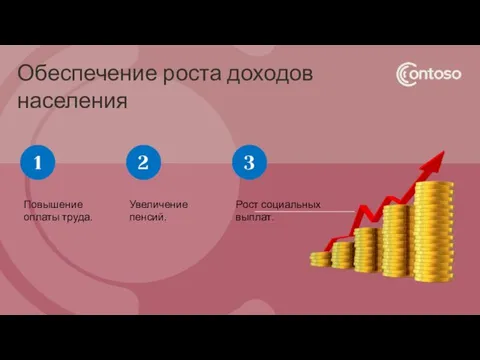 Обеспечение роста доходов населения

Contoso

1

Повышение оплаты труда.

2

Увеличение пенсий.

3

Рост социальных выплат.